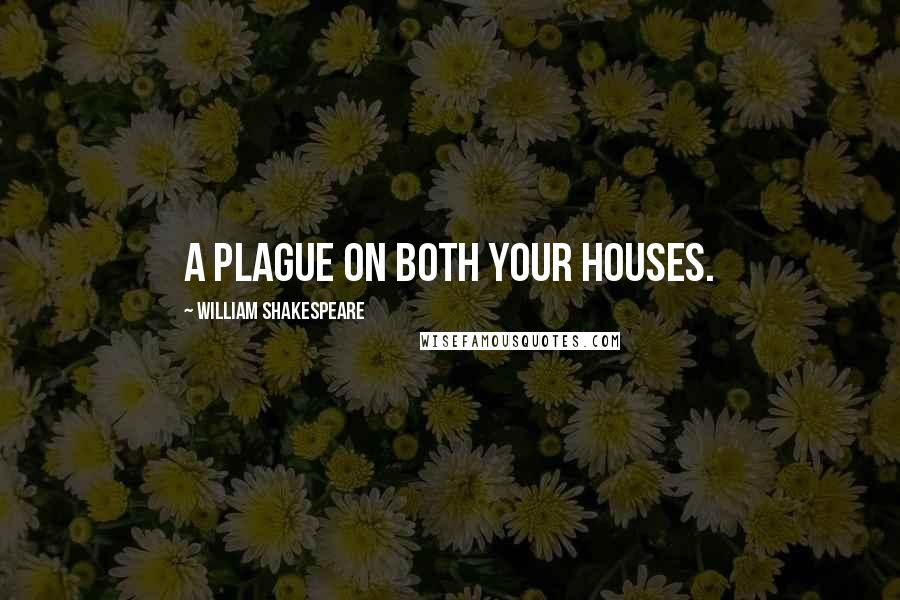 A PLAGUE ON BOTH YOUR HOUSES.

~ WILLIAM SHAKESPEARE

WISEFAMOUSQUOTES.COM